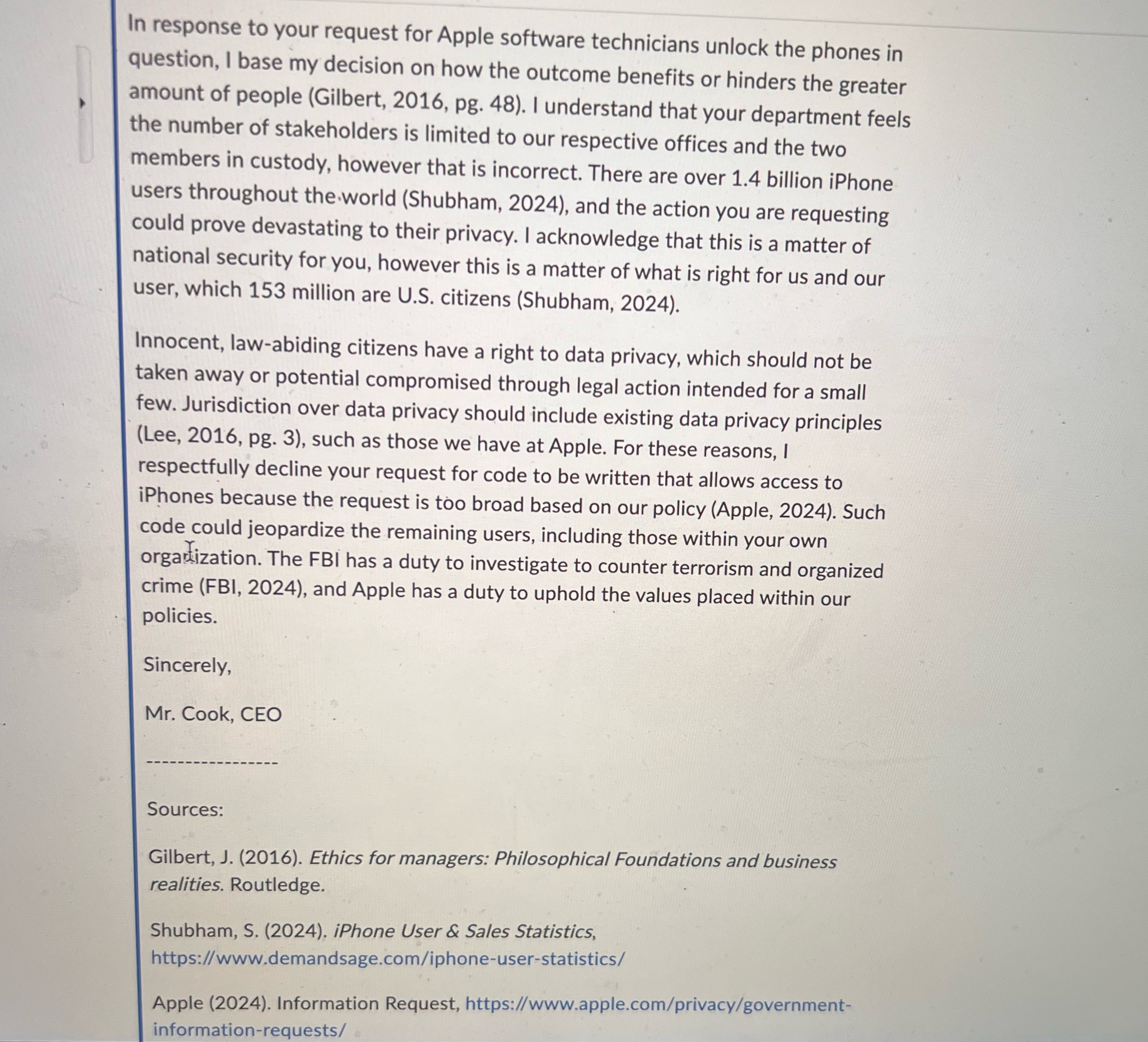 In response to your request for Apple software technicians unlock the phones in question, I base my decision on how the outcome benefits or hinders the greater amount of people (Gilbert, 2016, pg. 48). I understand that your department feels the number of stakeholders is limited to our respective offices and the two members in custody, however that is incorrect. There are over 1.4 billion iPhone users throughout the world (Shubham, 2024), and the action you are requesting could prove devastating to their privacy. I acknowledge that this is a matter of national security for you, however this is a matter of what is right for us and our user, which 153 million are U.S. citizens (Shubham, 2024).

Innocent, law-abiding citizens have a right to data privacy, which should not be taken away or potential compromised through legal action intended for a small few. Jurisdiction over data privacy should include existing data privacy principles (Lee, 2016, pg. 3), such as those we have at Apple. For these reasons, I respectfully decline your request for code to be written that allows access to iPhones because the request is too broad based on our policy (Apple, 2024). Such code could jeopardize the remaining users, including those within your own organization. The FBI has a duty to investigate to counter terrorism and organized crime (FBI, 2024), and Apple has a duty to uphold the values placed within our policies.

Sincerely,

Mr. Cook, CEO

-----------------

Sources:

Gilbert, J. (2016). Ethics for managers: Philosophical Foundations and business realities. Routledge.

Shubham, S. (2024). iPhone User & Sales Statistics, https://www.demandsage.com/iphone-user-statistics/

Apple (2024). Information Request, https://www.apple.com/privacy/government-information-requests/